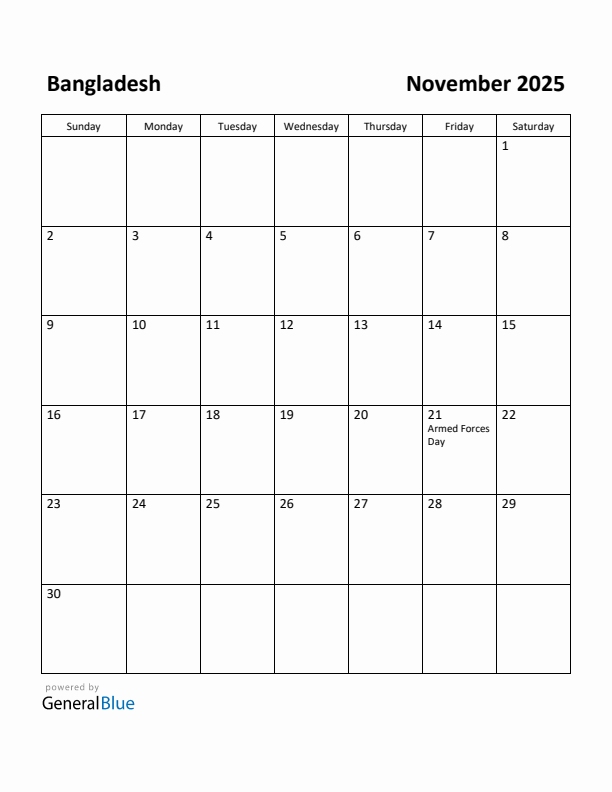 Bangladesh

November 2025

| Sunday | Monday | Tuesday | Wednesday | Thursday | Friday | Saturday |
|---|---|---|---|---|---|---|
| | | | | | | 1 |
| 2 | 3 | 4 | 5 | 6 | 7 | 8 |
| 9 | 10 | 11 | 12 | 13 | 14 | 15 |
| 16 | 17 | 18 | 19 | 20 | 21 Armed Forces Day | 22 |
| 23 | 24 | 25 | 26 | 27 | 28 | 29 |
| 30 | | | | | | |

powered by
GeneralBlue